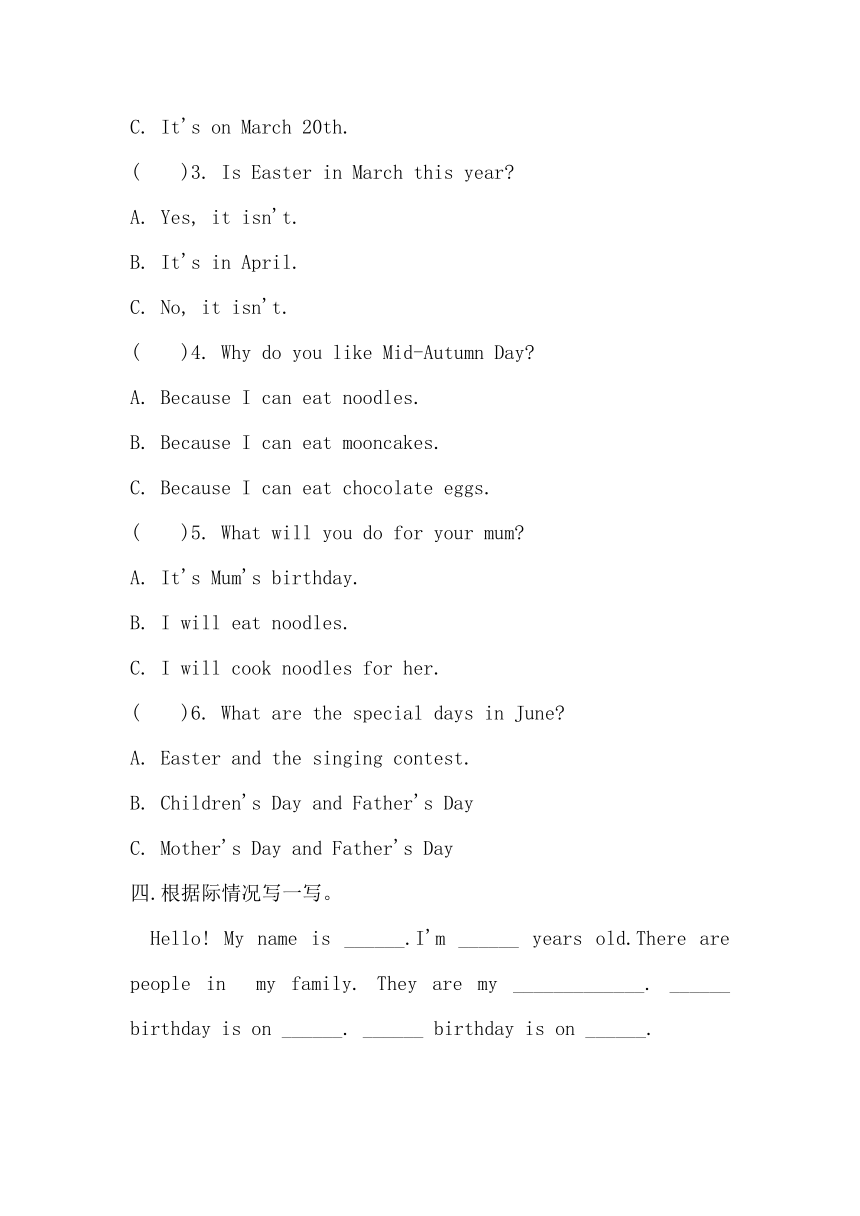 C. It's on March 20th.

(　 )3. Is Easter in March this year?

A. Yes, it isn't.

B. It's in April.

C. No, it isn't.

(　 )4. Why do you like Mid-Autumn Day?

A. Because I can eat noodles.

B. Because I can eat mooncakes.

C. Because I can eat chocolate eggs.

(　 )5. What will you do for your mum?

A. It's Mum's birthday.

B. I will eat noodles.

C. I will cook noodles for her.

(　 )6. What are the special days in June?

A. Easter and the singing contest.

B. Children's Day and Father's Day

C. Mother's Day and Father's Day

四.根据际情况写一写。

Hello! My name is ______.I'm ______ years old.There are people in my family. They are my _____________. ______ birthday is on ______. ______ birthday is on ______.